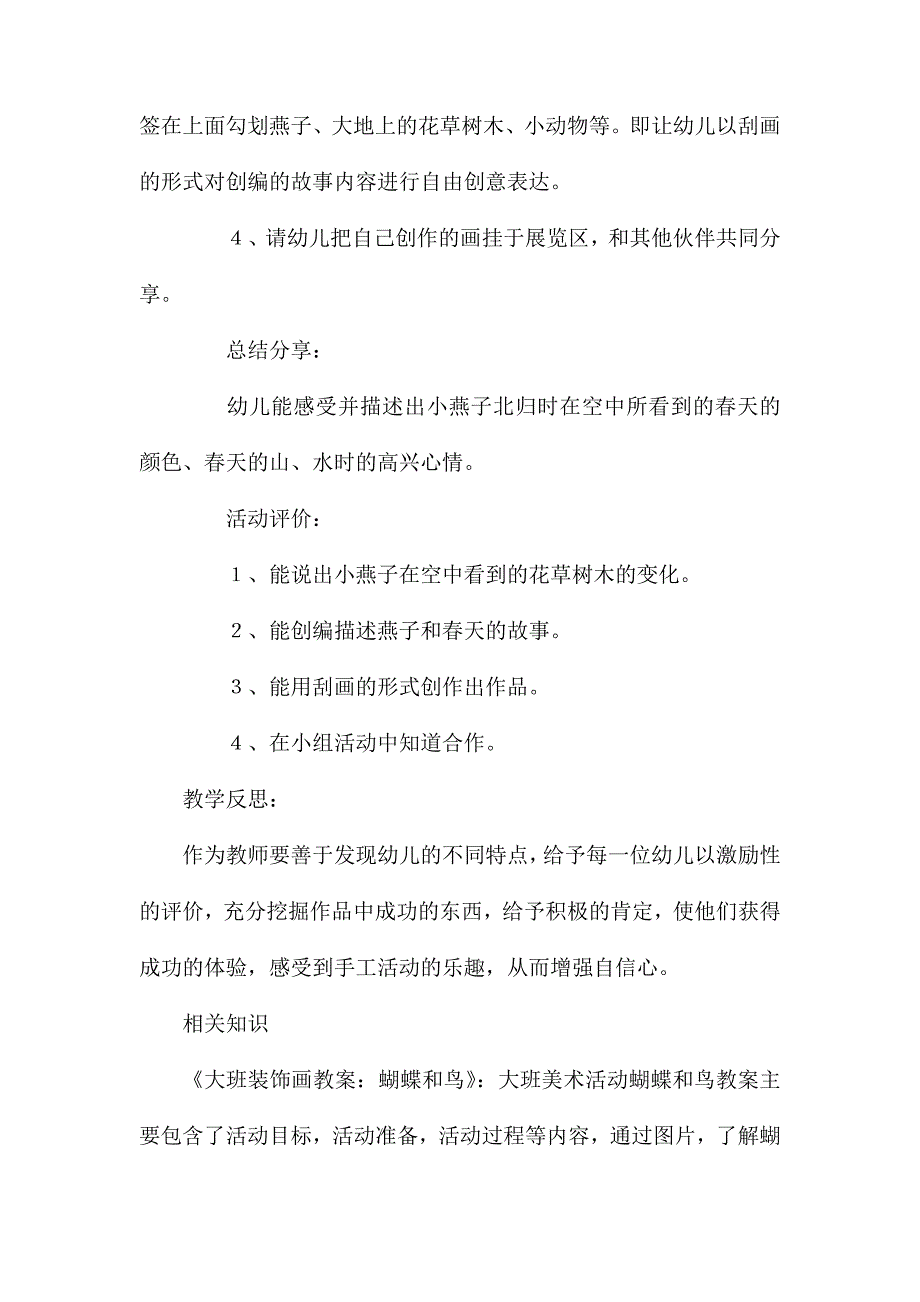 签在上面勾划燕子、大地上的花草树木、小动物等。即让幼儿以刮画的形式对创编的故事内容进行自由创意表达。

４、请幼儿把自己创作的画挂于展览区，和其他伙伴共同分享。

总结分享：

幼儿能感受并描述出小燕子北归时在空中所看到的春天的颜色、春天的山、水时的高兴心情。

活动评价：

１、能说出小燕子在空中看到的花草树木的变化。

２、能创编描述燕子和春天的故事。

３、能用刮画的形式创作出作品。

４、在小组活动中知道合作。

教学反思：

作为教师要善于发现幼儿的不同特点，给予每一位幼儿以激励性的评价，充分挖掘作品中成功的东西，给予积极的肯定，使他们获得成功的体验，感受到手工活动的乐趣，从而增强自信心。

相关知识

《大班装饰画教案：蝴蝶和鸟》：大班美术活动蝴蝶和鸟教案主要包含了活动目标，活动准备，活动过程等内容，通过图片，了解蝴